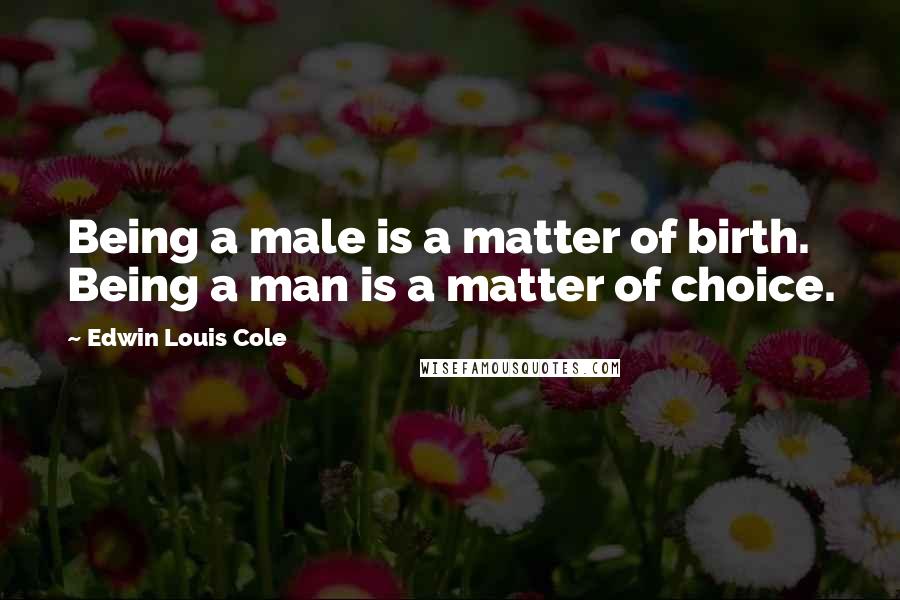 Being a male is a matter of birth. Being a man is a matter of choice.

~ Edwin Louis Cole

WISEFAMOUSQUOTES.COM